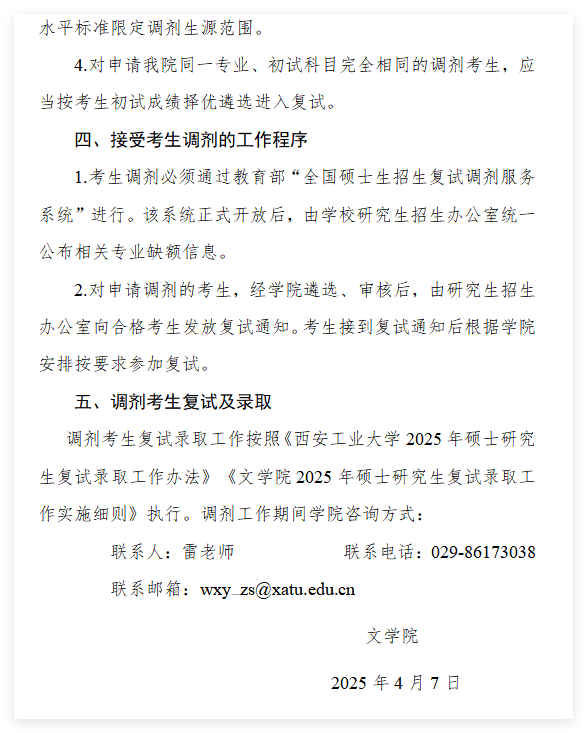 水平标准限定调剂生源范围。

4.对申请我院同一专业、初试科目完全相同的调剂考生，应当按考生初试成绩择优遴选进入复试。

四、接受考生调剂的工作程序

1.考生调剂必须通过教育部“全国硕士生招生复试调剂服务系统”进行。该系统正式开放后，由学校研究生招生办公室统一公布相关专业缺额信息。

2.对申请调剂的考生，经学院遴选、审核后，由研究生招生办公室向合格考生发放复试通知。考生接到复试通知后根据学院安排按要求参加复试。

五、调剂考生复试及录取

调剂考生复试录取工作按照《西安工业大学 2025 年硕士研究生复试录取工作办法》《文学院 2025 年硕士研究生复试录取工作实施细则》执行。调剂工作期间学院咨询方式：

联系人：雷老师　　联系电话：029-86173038

联系邮箱：wxy_zs@xatu.edu.cn

文学院

2025 年 4 月 7 日